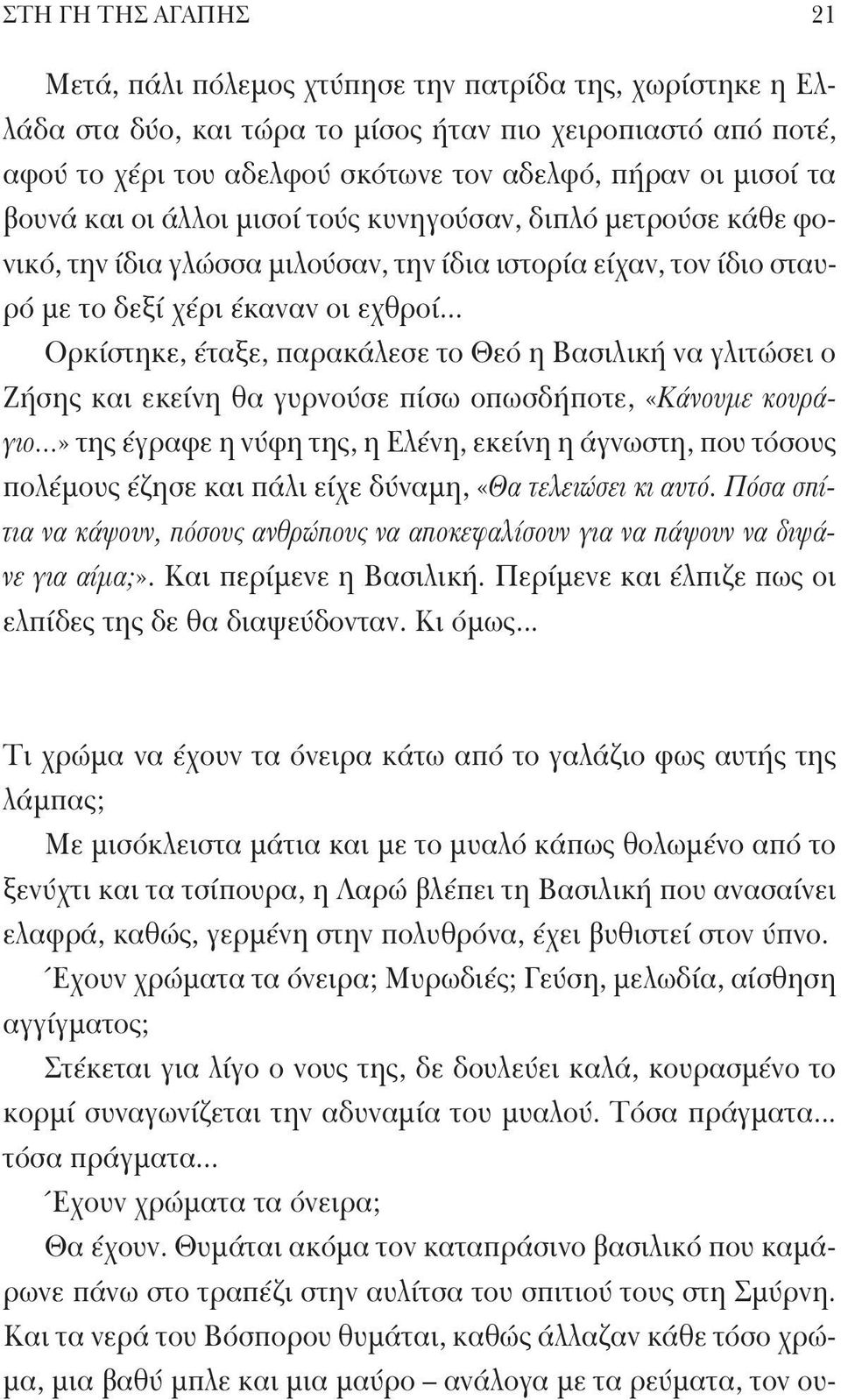 ΣΤΗ ΓΗ ΤΗΣ ΑΓΑΠΗΣ 21

Μετά, πάλι πόλεμος χτύπησε την πατρίδα της, χωρίστηκε η Ελλάδα στα δύο, και τώρα το μίσος ήταν πιο χειροπιαστό από ποτέ, αφού το χέρι του αδελφού σκότωνε τον αδελφό, πήραν οι μισοί τα βουνά και οι άλλοι μισοί τούς κυνηγούσαν, διπλό μετρούσε κάθε φονικό, την ίδια γλώσσα μιλούσαν, την ίδια ιστορία είχαν, τον ίδιο σταυρό με το δεξί χέρι έκαναν οι εχθροί...

Ορκίστηκε, έταξε, παρακάλεσε το Θεό η Βασιλική να γλιτώσει ο Ζήσης και εκείνη θα γυρνούσε πίσω οπωσδήποτε, «Κάνουμε κουράγιο...» της έγραφε η νύφη της, η Ελένη, εκείνη η άγνωστη, που τόσους πολέμους έζησε και πάλι είχε δύναμη, «Θα τελειώσει κι αυτό. Πόσα σπίτια να κάψουν, πόσους ανθρώπους να αποκεφαλίσουν για να πάψουν να διψάνε για αίμα;». Και περίμενε η Βασιλική. Περίμενε και έλπιζε πως οι ελπίδες της δε θα διαψεύδονταν. Κι όμως...

Τι χρώμα να έχουν τα όνειρα κάτω από το γαλάζιο φως αυτής της λάμπας;

Με μισόκλειστα μάτια και με το μυαλό κάπως θολωμένο από το ξενύχτι και τα τσίπουρα, η Λαρώ βλέπει τη Βασιλική που ανασαίνει ελαφρά, καθώς, γερμένη στην πολυθρόνα, έχει βυθιστεί στον ύπνο.

Έχουν χρώματα τα όνειρα; Μυρωδιές; Γεύση, μελωδία, αίσθηση αγγίγματος;

Στέκεται για λίγο ο νους της, δε δουλεύει καλά, κουρασμένο το κορμί συναγωνίζεται την αδυναμία του μυαλού. Τόσα πράγματα... τόσα πράγματα...

Έχουν χρώματα τα όνειρα;

Θα έχουν. Θυμάται ακόμα τον καταπράσινο βασιλικό που καμάρωνε πάνω στο τραπέζι στην αυλίτσα του σπιτιού τους στη Σμύρνη. Και τα νερά του Βόσπορου θυμάται, καθώς άλλαζαν κάθε τόσο χρώμα, μια βαθύ μπλε και μια μαύρο – ανάλογα με τα ρεύματα, τον ου-